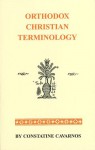 ORTHODOX CHRISTIAN TERMINOLOGY

BY CONSTATINE CAVARNOS